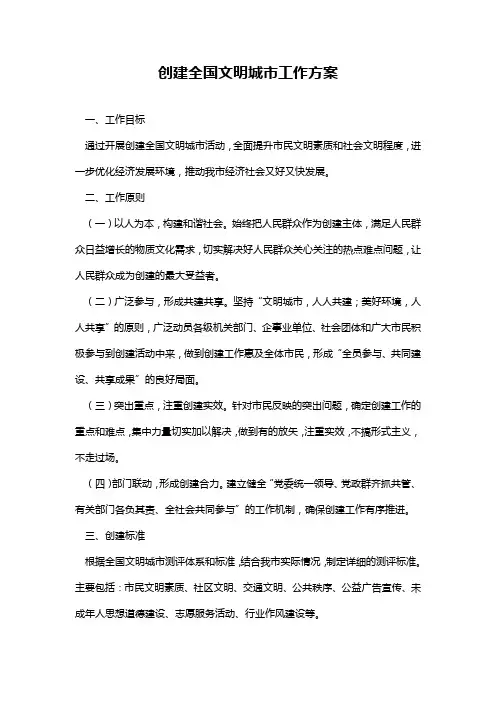 创建全国文明城市工作方案

一、工作目标

通过开展创建全国文明城市活动，全面提升市民文明素质和社会文明程度，进一步优化经济发展环境，推动我市经济社会又好又快发展。

二、工作原则

（一）以人为本，构建和谐社会。始终把人民群众作为创建主体，满足人民群众日益增长的物质文化需求，切实解决好人民群众关心关注的热点难点问题，让人民群众成为创建的最大受益者。

（二）广泛参与，形成共建共享。坚持“文明城市，人人共建；美好环境，人人共享”的原则，广泛动员各级机关部门、企事业单位、社会团体和广大市民积极参与到创建活动中来，做到创建工作惠及全体市民，形成“全员参与、共同建设、共享成果”的良好局面。

（三）突出重点，注重创建实效。针对市民反映的突出问题，确定创建工作的重点和难点，集中力量切实加以解决，做到有的放矢，注重实效，不搞形式主义，不走过场。

（四）部门联动，形成创建合力。建立健全“党委统一领导、党政群齐抓共管、有关部门各负其责、全社会共同参与”的工作机制，确保创建工作有序推进。

三、创建标准

根据全国文明城市测评体系和标准，结合我市实际情况，制定详细的测评标准。主要包括：市民文明素质、社区文明、交通文明、公共秩序、公益广告宣传、未成年人思想道德建设、志愿服务活动、行业作风建设等。